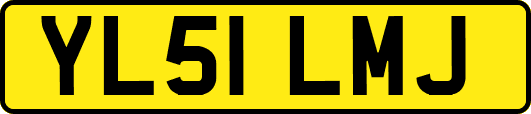 YL51 LMJ